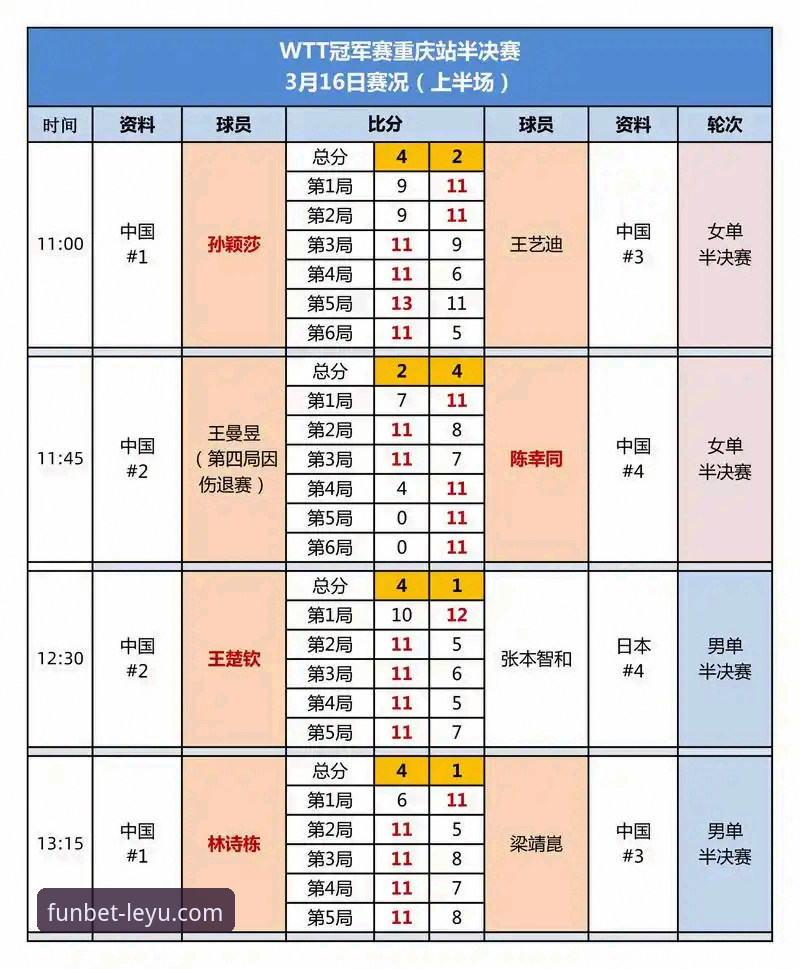 WTT冠军赛重庆站半决赛
3月16日赛况（上半场）

| 时间 | 资料 | 球员 | 比分 | | | 球员 | 资料 | 轮次 |
|---|---|---|---|---|---|---|---|---|
| 11:00 | 中国 #1 | 孙颖莎 | 总分 | 4 | 2 | 王艺迪 | 中国 #3 | 女单 半决赛 |
| | | | 第1局 | 9 | 11 | | | |
| | | | 第2局 | 9 | 11 | | | |
| | | | 第3局 | 11 | 9 | | | |
| | | | 第4局 | 11 | 6 | | | |
| | | | 第5局 | 13 | 11 | | | |
| | | | 第6局 | 11 | 5 | | | |
| 11:45 | 中国 #2 | 王曼昱（第四局因伤退赛） | 总分 | 2 | 4 | 陈幸同 | 中国 #4 | 女单 半决赛 |
| | | | 第1局 | 7 | 11 | | | |
| | | | 第2局 | 11 | 8 | | | |
| | | | 第3局 | 11 | 7 | | | |
| | | | 第4局 | 4 | 11 | | | |
| | | | 第5局 | 0 | 11 | | | |
| | | | 第6局 | 0 | 11 | | | |
| 12:30 | 中国 #2 | 王楚钦 | 总分 | 4 | 1 | 张本智和 | 日本 #4 | 男单 半决赛 |
| | | | 第1局 | 10 | 12 | | | |
| | | | 第2局 | 11 | 5 | | | |
| | | | 第3局 | 11 | 6 | | | |
| | | | 第4局 | 11 | 5 | | | |
| | | | 第5局 | 11 | 7 | | | |
| 13:15 | 中国 #1 | 林诗栋 | 总分 | 4 | 1 | 梁靖崑 | 中国 #3 | 男单 半决赛 |
| | | | 第1局 | 6 | 11 | | | |
| | | | 第2局 | 11 | 5 | | | |
| | | | 第3局 | 11 | 8 | | | |
| | | | 第4局 | 11 | 7 | | | |
| | | | 第5局 | 11 | 8 | | | |

funbet-leyu.com